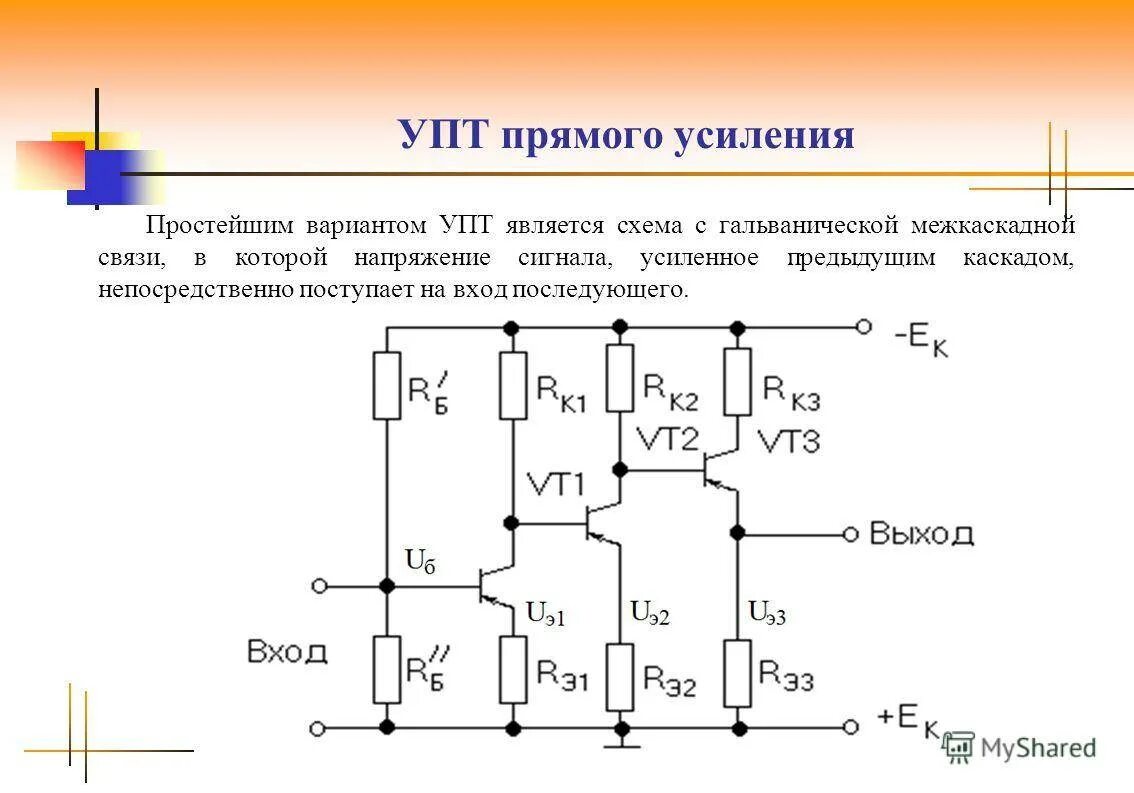 УПТ прямого усиления

Простейшим вариантом УПТ является схема с гальванической межкаскадной связи, в которой напряжение сигнала, усиленное предыдущим каскадом, непосредственно поступает на вход последующего.

$-E_К$
$R_Б'$
$R_{К1}$
$R_{К2}$
$R_{К3}$
VT2
VT3
VT1
Выход
$U_б$
$U_{э1}$
$U_{э2}$
$U_{э3}$
Вход
$R_Б''$
$R_{Э1}$
$R_{Э2}$
$R_{Э3}$
$+E_К$
MyShared